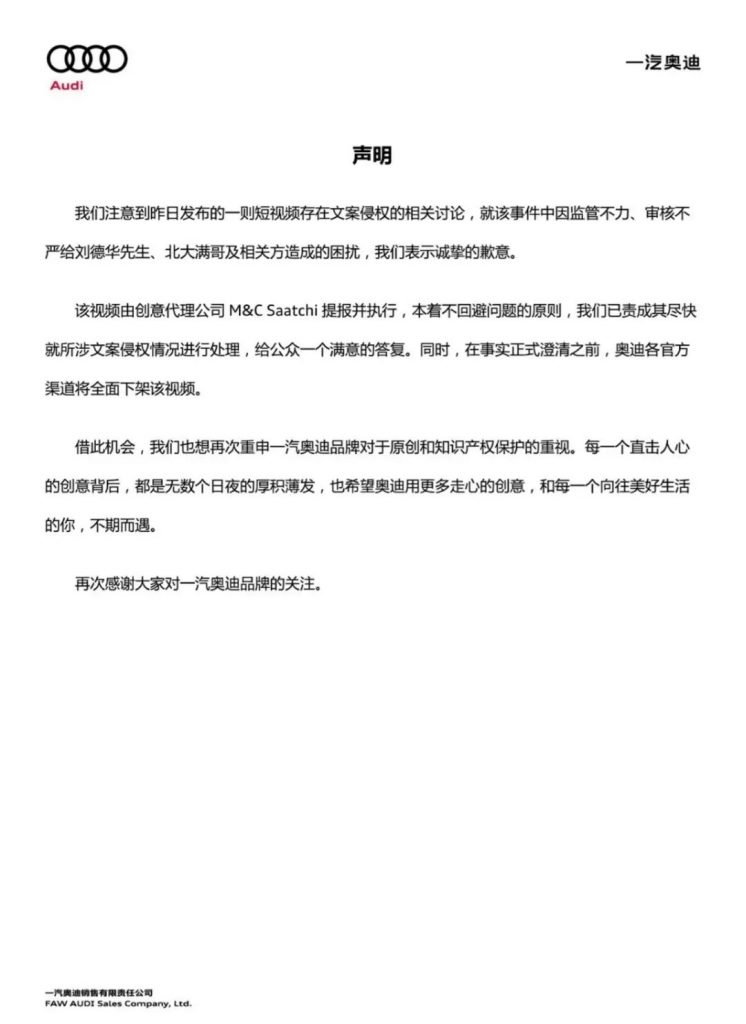 Audi

一汽奥迪

声明

我们注意到昨日发布的一则短视频存在文案侵权的相关讨论，就该事件中因监管不力、审核不严给刘德华先生、北大满哥及相关方造成的困扰，我们表示诚挚的歉意。

该视频由创意代理公司 M&C Saatchi 提报并执行，本着不回避问题的原则，我们已责成其尽快就所涉文案侵权情况进行处理，给公众一个满意的答复。同时，在事实正式澄清之前，奥迪各官方渠道将全面下架该视频。

借此机会，我们也想再次重申一汽奥迪品牌对于原创和知识产权保护的重视。每一个直击人心的创意背后，都是无数个日夜的厚积薄发，也希望奥迪用更多走心的创意，和每一个向往美好生活的你，不期而遇。

再次感谢大家对一汽奥迪品牌的关注。

一汽奥迪销售有限责任公司
FAW AUDI Sales Company, Ltd.